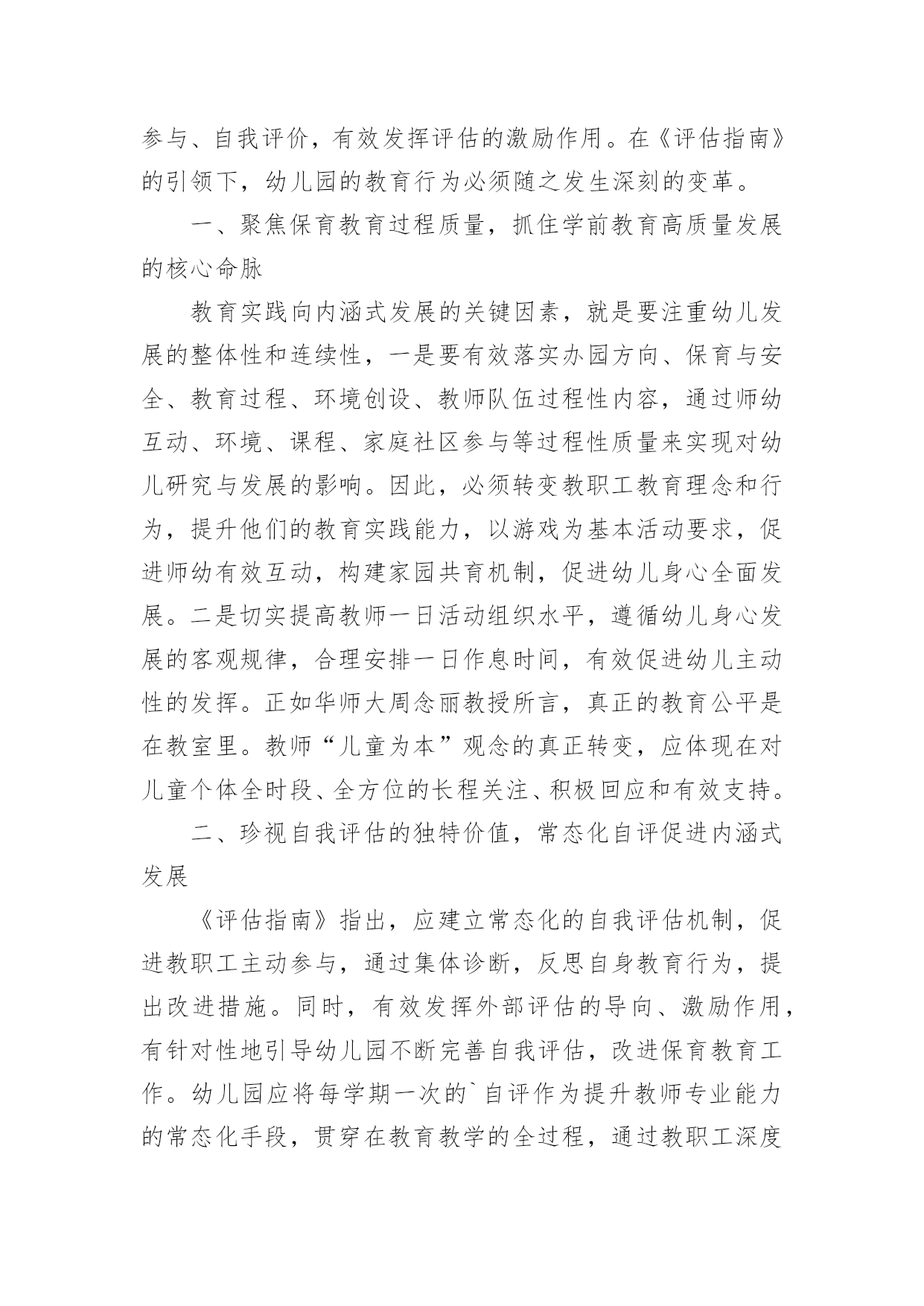 参与、自我评价，有效发挥评估的激励作用。在《评估指南》的引领下，幼儿园的教育行为必须随之发生深刻的变革。

一、聚焦保育教育过程质量，抓住学前教育高质量发展的核心命脉

教育实践向内涵式发展的关键因素，就是要注重幼儿发展的整体性和连续性，一是要有效落实办园方向、保育与安全、教育过程、环境创设、教师队伍过程性内容，通过师幼互动、环境、课程、家庭社区参与等过程性质量来实现对幼儿研究与发展的影响。因此，必须转变教职工教育理念和行为，提升他们的教育实践能力，以游戏为基本活动要求，促进师幼有效互动，构建家园共育机制，促进幼儿身心全面发展。二是切实提高教师一日活动组织水平，遵循幼儿身心发展的客观规律，合理安排一日作息时间，有效促进幼儿主动性的发挥。正如华师大周念丽教授所言，真正的教育公平是在教室里。教师“儿童为本”观念的真正转变，应体现在对儿童个体全时段、全方位的长程关注、积极回应和有效支持。

二、珍视自我评估的独特价值，常态化自评促进内涵式发展

《评估指南》指出，应建立常态化的自我评估机制，促进教职工主动参与，通过集体诊断，反思自身教育行为，提出改进措施。同时，有效发挥外部评估的导向、激励作用，有针对性地引导幼儿园不断完善自我评估，改进保育教育工作。幼儿园应将每学期一次的`自评作为提升教师专业能力的常态化手段，贯穿在教育教学的全过程，通过教职工深度